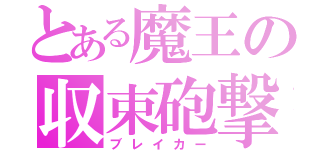 とある魔王の
収束砲撃
ブレイカー